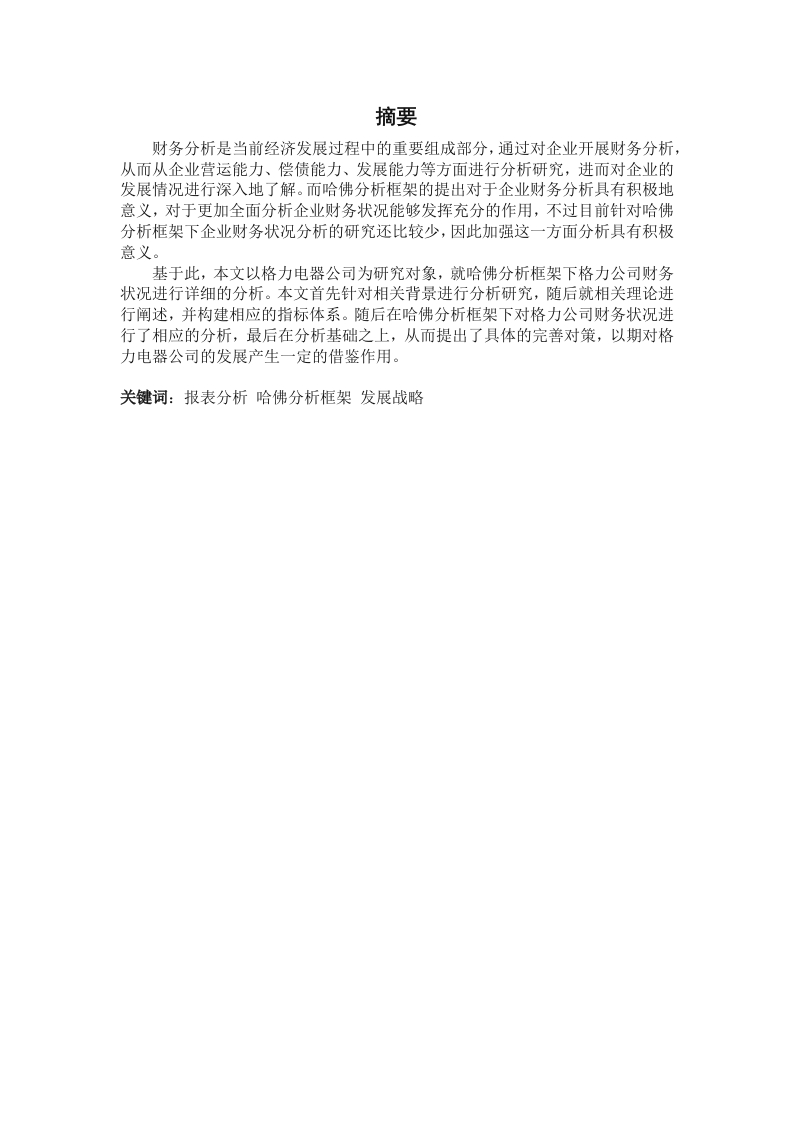 摘要

财务分析是当前经济发展过程中的重要组成部分，通过对企业开展财务分析，从而从企业营运能力、偿债能力、发展能力等方面进行分析研究，进而对企业的发展情况进行深入地了解。而哈佛分析框架的提出对于企业财务分析具有积极地意义，对于更加全面分析企业财务状况能够发挥充分的作用，不过目前针对哈佛分析框架下企业财务状况分析的研究还比较少，因此加强这一方面分析具有积极意义。

基于此，本文以格力电器公司为研究对象，就哈佛分析框架下格力公司财务状况进行详细的分析。本文首先针对相关背景进行分析研究，随后就相关理论进行阐述，并构建相应的指标体系。随后在哈佛分析框架下对格力公司财务状况进行了相应的分析，最后在分析基础之上，从而提出了具体的完善对策，以期对格力电器公司的发展产生一定的借鉴作用。

关键词：报表分析 哈佛分析框架 发展战略